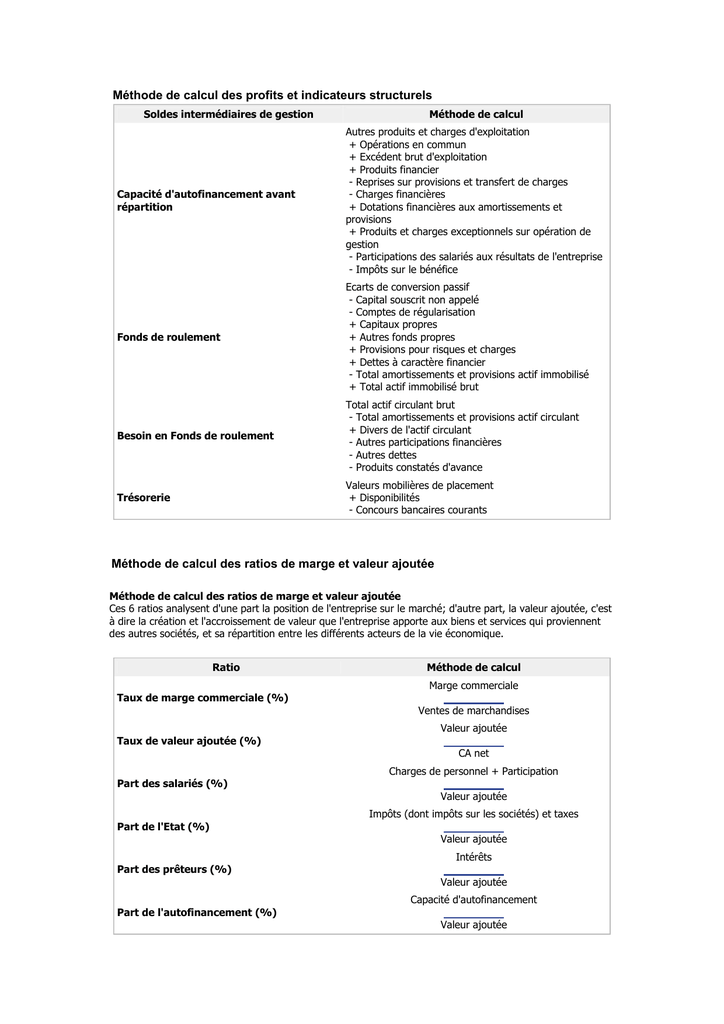 Méthode de calcul des profits et indicateurs structurels

| Soldes intermédiaires de gestion | Méthode de calcul |
|---|---|
| Capacité d'autofinancement avant répartition | Autres produits et charges d'exploitation + Opérations en commun + Excédent brut d'exploitation + Produits financier - Reprises sur provisions et transfert de charges - Charges financières + Dotations financières aux amortissements et provisions + Produits et charges exceptionnels sur opération de gestion - Participations des salariés aux résultats de l'entreprise - Impôts sur le bénéfice |
| Fonds de roulement | Ecarts de conversion passif - Capital souscrit non appelé - Comptes de régularisation + Capitaux propres + Autres fonds propres + Provisions pour risques et charges + Dettes à caractère financier - Total amortissements et provisions actif immobilisé + Total actif immobilisé brut |
| Besoin en Fonds de roulement | Total actif circulant brut - Total amortissements et provisions actif circulant + Divers de l'actif circulant - Autres participations financières - Autres dettes - Produits constatés d'avance |
| Trésorerie | Valeurs mobilières de placement + Disponibilités - Concours bancaires courants |

Méthode de calcul des ratios de marge et valeur ajoutée

Méthode de calcul des ratios de marge et valeur ajoutée
Ces 6 ratios analysent d'une part la position de l'entreprise sur le marché; d'autre part, la valeur ajoutée, c'est à dire la création et l'accroissement de valeur que l'entreprise apporte aux biens et services qui proviennent des autres sociétés, et sa répartition entre les différents acteurs de la vie économique.

| Ratio | Méthode de calcul |
|---|---|
| Taux de marge commerciale (%) | $\frac{\text{Marge commerciale}}{\text{Ventes de marchandises}}$ |
| Taux de valeur ajoutée (%) | $\frac{\text{Valeur ajoutée}}{\text{CA net}}$ |
| Part des salariés (%) | $\frac{\text{Charges de personnel + Participation}}{\text{Valeur ajoutée}}$ |
| Part de l'Etat (%) | $\frac{\text{Impôts (dont impôts sur les sociétés) et taxes}}{\text{Valeur ajoutée}}$ |
| Part des prêteurs (%) | $\frac{\text{Intérêts}}{\text{Valeur ajoutée}}$ |
| Part de l'autofinancement (%) | $\frac{\text{Capacité d'autofinancement}}{\text{Valeur ajoutée}}$ |